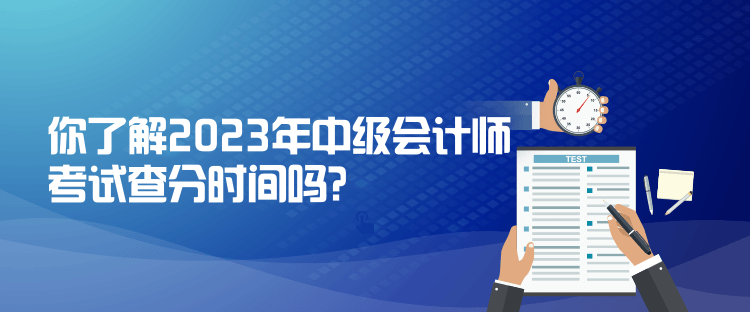 你了解2023年中级会计师考试查分时间吗?

TEST